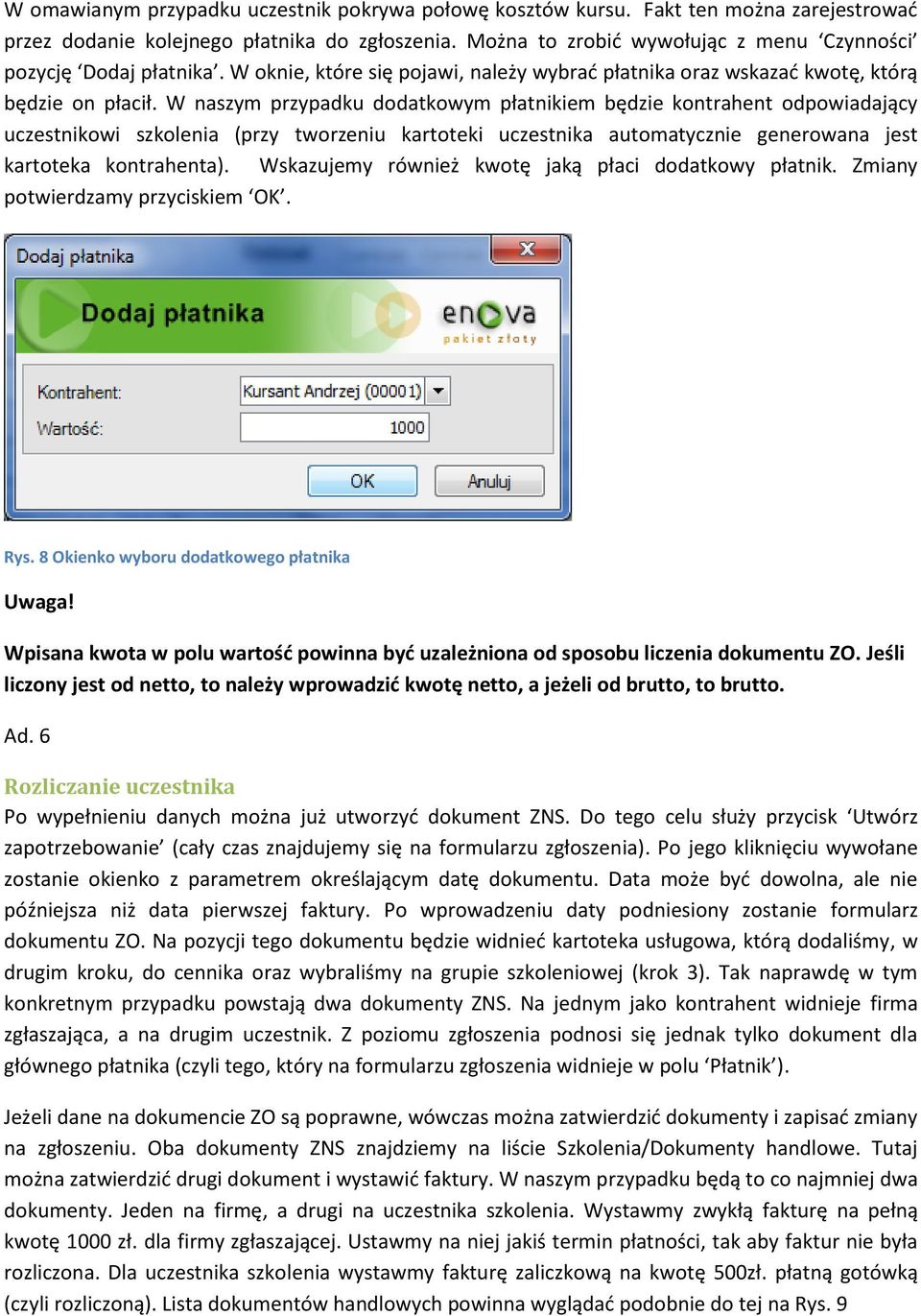 W omawianym przypadku uczestnik pokrywa połowę kosztów kursu. Fakt ten można zarejestrować przez dodanie kolejnego płatnika do zgłoszenia. Można to zrobić wywołując z menu ‘Czynności’ pozycję ‘Dodaj płatnika’. W oknie, które się pojawi, należy wybrać płatnika oraz wskazać kwotę, którą będzie on płacił. W naszym przypadku dodatkowym płatnikiem będzie kontrahent odpowiadający uczestnikowi szkolenia (przy tworzeniu kartoteki uczestnika automatycznie generowana jest kartoteka kontrahenta). Wskazujemy również kwotę jaką płaci dodatkowy płatnik. Zmiany potwierdzamy przyciskiem ‘OK’.

Dodaj płatnika
Dodaj płatnika
enova
pakiet złoty
Kontrahent: Kursant Andrzej (00001)
Wartość: 1000
OK Anuluj

Rys. 8 Okienko wyboru dodatkowego płatnika

Uwaga!

Wpisana kwota w polu wartość powinna być uzależniona od sposobu liczenia dokumentu ZO. Jeśli liczony jest od netto, to należy wprowadzić kwotę netto, a jeżeli od brutto, to brutto.

Ad. 6

Rozliczanie uczestnika
Po wypełnieniu danych można już utworzyć dokument ZNS. Do tego celu służy przycisk ‘Utwórz zapotrzebowanie’ (cały czas znajdujemy się na formularzu zgłoszenia). Po jego kliknięciu wywołane zostanie okienko z parametrem określającym datę dokumentu. Data może być dowolna, ale nie późniejsza niż data pierwszej faktury. Po wprowadzeniu daty podniesiony zostanie formularz dokumentu ZO. Na pozycji tego dokumentu będzie widnieć kartoteka usługowa, którą dodaliśmy, w drugim kroku, do cennika oraz wybraliśmy na grupie szkoleniowej (krok 3). Tak naprawdę w tym konkretnym przypadku powstają dwa dokumenty ZNS. Na jednym jako kontrahent widnieje firma zgłaszająca, a na drugim uczestnik. Z poziomu zgłoszenia podnosi się jednak tylko dokument dla głównego płatnika (czyli tego, który na formularzu zgłoszenia widnieje w polu ‘Płatnik’).

Jeżeli dane na dokumencie ZO są poprawne, wówczas można zatwierdzić dokumenty i zapisać zmiany na zgłoszeniu. Oba dokumenty ZNS znajdziemy na liście Szkolenia/Dokumenty handlowe. Tutaj można zatwierdzić drugi dokument i wystawić faktury. W naszym przypadku będą to co najmniej dwa dokumenty. Jeden na firmę, a drugi na uczestnika szkolenia. Wystawmy zwykłą fakturę na pełną kwotę 1000 zł. dla firmy zgłaszającej. Ustawmy na niej jakiś termin płatności, tak aby faktur nie była rozliczona. Dla uczestnika szkolenia wystawmy fakturę zaliczkową na kwotę 500zł. płatną gotówką (czyli rozliczoną). Lista dokumentów handlowych powinna wyglądać podobnie do tej na Rys. 9